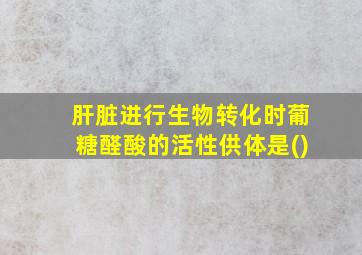 肝脏进行生物转化时葡糖醛酸的活性供体是()